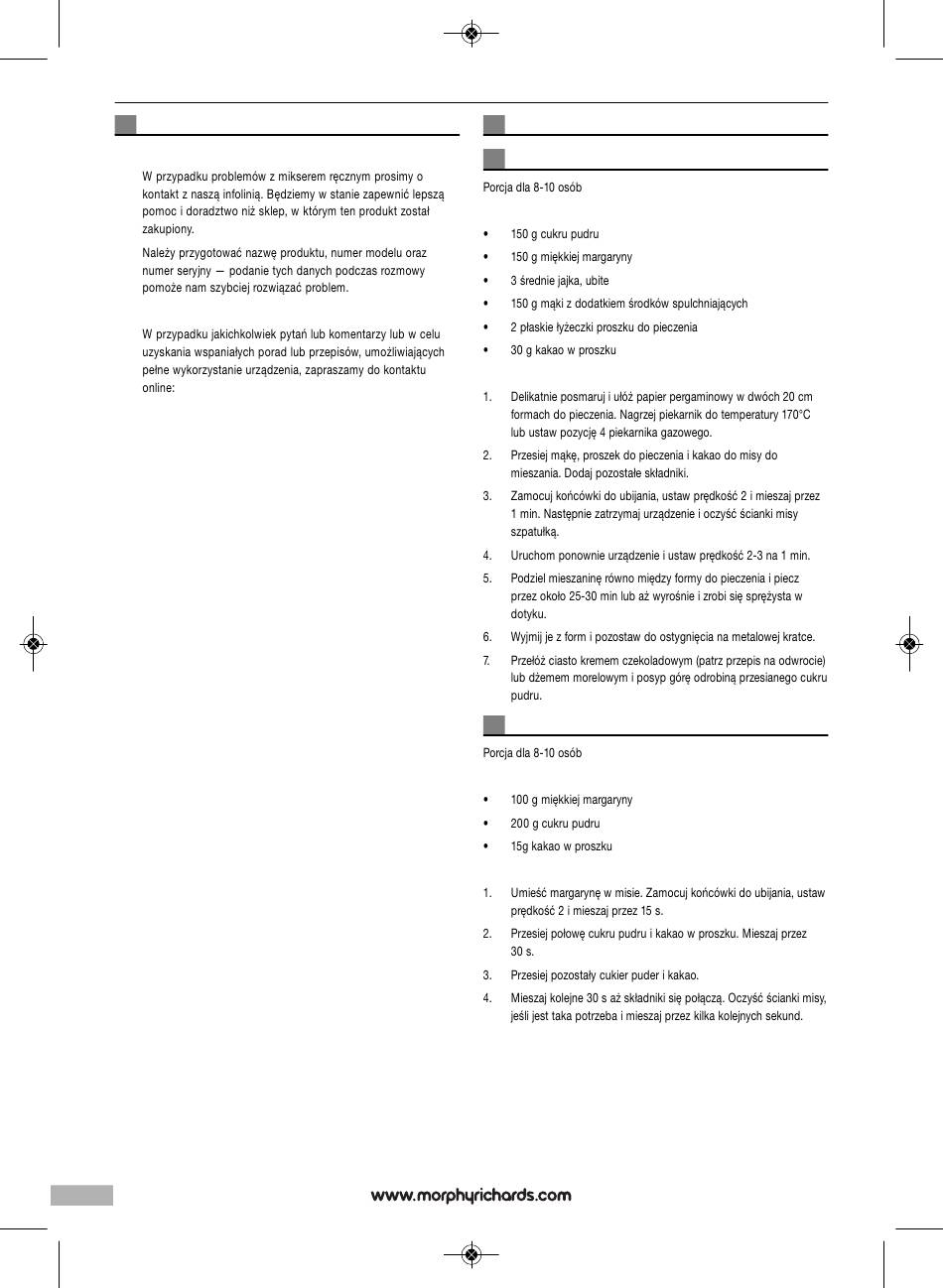 W przypadku problemów z mikserem ręcznym prosimy o kontakt z naszą infolinią. Będziemy w stanie zapewnić lepszą pomoc i doradztwo niż sklep, w którym ten produkt został zakupiony.

Należy przygotować nazwę produktu, numer modelu oraz numer seryjny — podanie tych danych podczas rozmowy pomoże nam szybciej rozwiązać problem.

W przypadku jakichkolwiek pytań lub komentarzy lub w celu uzyskania wspaniałych porad lub przepisów, umożliwiających pełne wykorzystanie urządzenia, zapraszamy do kontaktu online:

Porcja dla 8-10 osób

• 150 g cukru pudru
• 150 g miękkiej margaryny
• 3 średnie jajka, ubite
• 150 g mąki z dodatkiem środków spulchniających
• 2 płaskie łyżeczki proszku do pieczenia
• 30 g kakao w proszku

1. Delikatnie posmaruj i ułóż papier pergaminowy w dwóch 20 cm formach do pieczenia. Nagrzej piekarnik do temperatury 170°C lub ustaw pozycję 4 piekarnika gazowego.
2. Przesiej mąkę, proszek do pieczenia i kakao do misy do mieszania. Dodaj pozostałe składniki.
3. Zamocuj końcówki do ubijania, ustaw prędkość 2 i mieszaj przez 1 min. Następnie zatrzymaj urządzenie i oczyść ścianki misy szpatułką.
4. Uruchom ponownie urządzenie i ustaw prędkość 2-3 na 1 min.
5. Podziel mieszaninę równo między formy do pieczenia i piecz przez około 25-30 min lub aż wyrośnie i zrobi się sprężysta w dotyku.
6. Wyjmij je z form i pozostaw do ostygnięcia na metalowej kratce.
7. Przełóż ciasto kremem czekoladowym (patrz przepis na odwrocie) lub dżemem morelowym i posyp górę odrobiną przesianego cukru pudru.

Porcja dla 8-10 osób

• 100 g miękkiej margaryny
• 200 g cukru pudru
• 15g kakao w proszku

1. Umieść margarynę w misie. Zamocuj końcówki do ubijania, ustaw prędkość 2 i mieszaj przez 15 s.
2. Przesiej połowę cukru pudru i kakao w proszku. Mieszaj przez 30 s.
3. Przesiej pozostały cukier puder i kakao.
4. Mieszaj kolejne 30 s aż składniki się połączą. Oczyść ścianki misy, jeśli jest taka potrzeba i mieszaj przez kilka kolejnych sekund.

www.morphyrichards.com